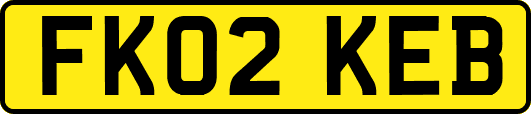 FK02 KEB